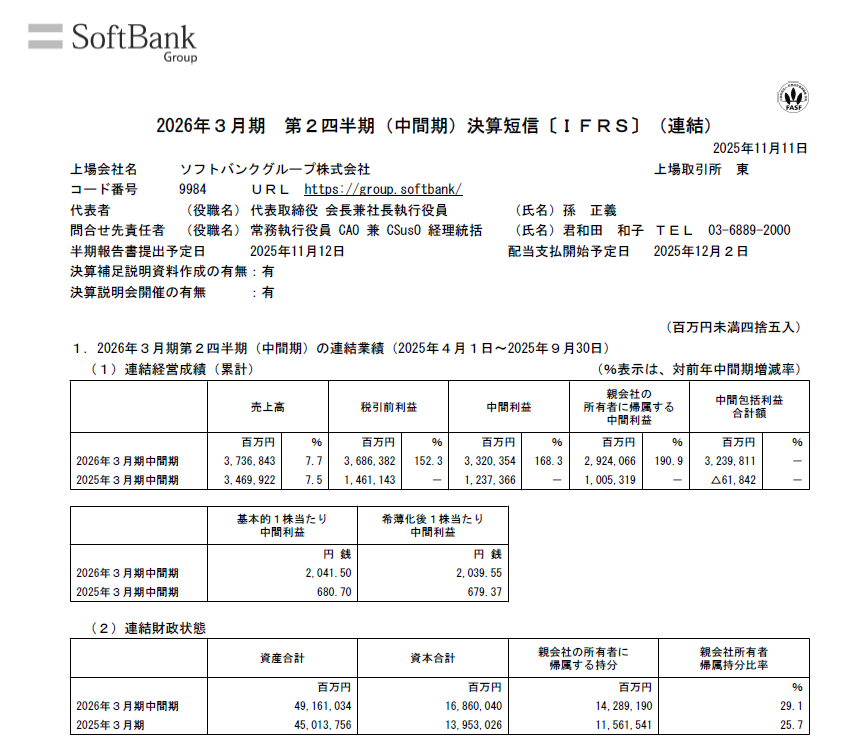 SoftBank Group

FASF

2026年３月期　第２四半期（中間期）決算短信〔ＩＦＲＳ〕（連結）

2025年11月11日

上場会社名　ソフトバンクグループ株式会社　上場取引所　東
コード番号　9984　ＵＲＬ　https://group.softbank/
代表者　（役職名）代表取締役 会長兼社長執行役員　（氏名）孫　正義
問合せ先責任者　（役職名）常務執行役員 CAO 兼 CSusO 経理統括　（氏名）君和田　和子　ＴＥＬ　03-6889-2000
半期報告書提出予定日　2025年11月12日　配当支払開始予定日　2025年12月２日
決算補足説明資料作成の有無：有
決算説明会開催の有無　：有

（百万円未満四捨五入）

１．2026年３月期第２四半期（中間期）の連結業績（2025年４月１日～2025年９月30日）
（１）連結経営成績（累計）　（%表示は、対前年中間期増減率）

| | 売上高 | | 税引前利益 | | 中間利益 | | 親会社の所有者に帰属する中間利益 | | 中間包括利益合計額 | |
|---|---|---|---|---|---|---|---|---|---|---|
| | 百万円 | % | 百万円 | % | 百万円 | % | 百万円 | % | 百万円 | % |
| 2026年３月期中間期 | 3,736,843 | 7.7 | 3,686,382 | 152.3 | 3,320,354 | 168.3 | 2,924,066 | 190.9 | 3,239,811 | － |
| 2025年３月期中間期 | 3,469,922 | 7.5 | 1,461,143 | － | 1,237,366 | － | 1,005,319 | － | △61,842 | － |

| | 基本的１株当たり中間利益 | 希薄化後１株当たり中間利益 |
|---|---|---|
| | 円 銭 | 円 銭 |
| 2026年３月期中間期 | 2,041.50 | 2,039.55 |
| 2025年３月期中間期 | 680.70 | 679.37 |

（２）連結財政状態

| | 資産合計 | 資本合計 | 親会社の所有者に帰属する持分 | 親会社所有者帰属持分比率 |
|---|---|---|---|---|
| | 百万円 | 百万円 | 百万円 | % |
| 2026年３月期中間期 | 49,161,034 | 16,860,040 | 14,289,190 | 29.1 |
| 2025年３月期 | 45,013,756 | 13,953,026 | 11,561,541 | 25.7 |